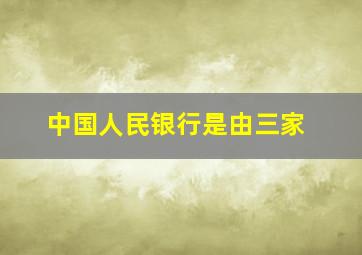 中国人民银行是由三家